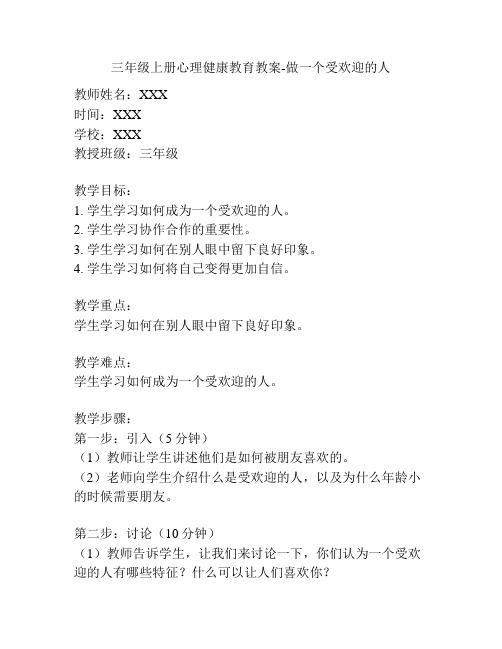 三年级上册心理健康教育教案-做一个受欢迎的人

教师姓名：XXX
时间：XXX
学校：XXX
教授班级：三年级

教学目标：
1. 学生学习如何成为一个受欢迎的人。
2. 学生学习协作合作的重要性。
3. 学生学习如何在别人眼中留下良好印象。
4. 学生学习如何将自己变得更加自信。

教学重点：
学生学习如何在别人眼中留下良好印象。

教学难点：
学生学习如何成为一个受欢迎的人。

教学步骤：
第一步：引入（5 分钟）
（1）教师让学生讲述他们是如何被朋友喜欢的。
（2）老师向学生介绍什么是受欢迎的人，以及为什么年龄小的时候需要朋友。

第二步：讨论（10 分钟）
（1）教师告诉学生，让我们来讨论一下，你们认为一个受欢迎的人有哪些特征？什么可以让人们喜欢你？